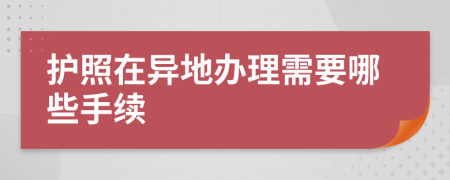 护照在异地办理需要哪些手续